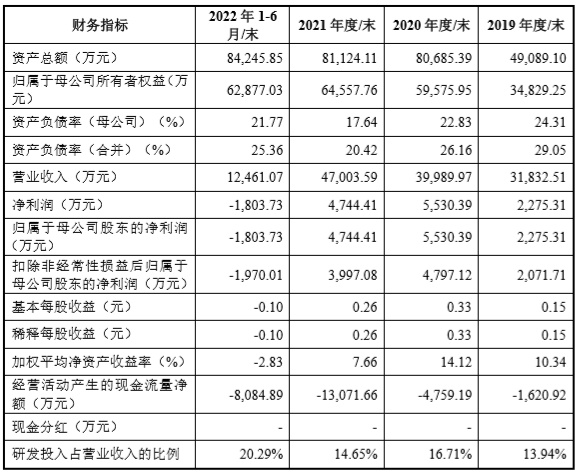 | 财务指标 | 2022 年 1-6 月/末 | 2021 年度/末 | 2020 年度/末 | 2019 年度/末 |
|---|---|---|---|---|
| 资产总额（万元） | 84,245.85 | 81,124.11 | 80,685.39 | 49,089.10 |
| 归属于母公司所有者权益（万元） | 62,877.03 | 64,557.76 | 59,575.95 | 34,829.25 |
| 资产负债率（母公司）（%） | 21.77 | 17.64 | 22.83 | 24.31 |
| 资产负债率（合并）（%） | 25.36 | 20.42 | 26.16 | 29.05 |
| 营业收入（万元） | 12,461.07 | 47,003.59 | 39,989.97 | 31,832.51 |
| 净利润（万元） | -1,803.73 | 4,744.41 | 5,530.39 | 2,275.31 |
| 归属于母公司股东的净利润（万元） | -1,803.73 | 4,744.41 | 5,530.39 | 2,275.31 |
| 扣除非经常性损益后归属于母公司股东的净利润（万元） | -1,970.01 | 3,997.08 | 4,797.12 | 2,071.71 |
| 基本每股收益（元） | -0.10 | 0.26 | 0.33 | 0.15 |
| 稀释每股收益（元） | -0.10 | 0.26 | 0.33 | 0.15 |
| 加权平均净资产收益率（%） | -2.83 | 7.66 | 14.12 | 10.34 |
| 经营活动产生的现金流量净额（万元） | -8,084.89 | -13,071.66 | -4,759.19 | -1,620.92 |
| 现金分红（万元） | - | - | - | - |
| 研发投入占营业收入的比例 | 20.29% | 14.65% | 16.71% | 13.94% |